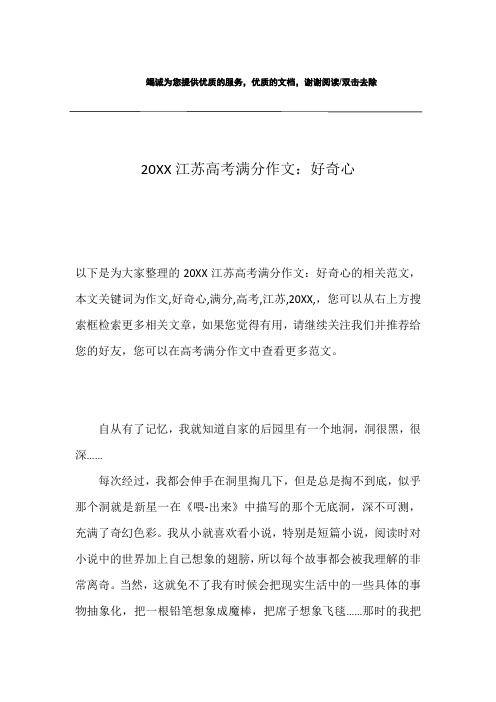 竭诚为您提供优质的服务，优质的文档，谢谢阅读/双击去除

20XX 江苏高考满分作文：好奇心

以下是为大家整理的 20XX 江苏高考满分作文：好奇心的相关范文，本文关键词为作文,好奇心,满分,高考,江苏,20XX,，您可以从右上方搜索框检索更多相关文章，如果您觉得有用，请继续关注我们并推荐给您的好友，您可以在高考满分作文中查看更多范文。

自从有了记忆，我就知道自家的后园里有一个地洞，洞很黑，很深……

每次经过，我都会伸手在洞里掏几下，但是总是掏不到底，似乎那个洞就是新星一在《喂-出来》中描写的那个无底洞，深不可测，充满了奇幻色彩。我从小就喜欢看小说，特别是短篇小说，阅读时对小说中的世界加上自己想象的翅膀，所以每个故事都会被我理解的非常离奇。当然，这就免不了我有时候会把现实生活中的一些具体的事物抽象化，把一根铅笔想象成魔棒，把席子想象飞毯……那时的我把